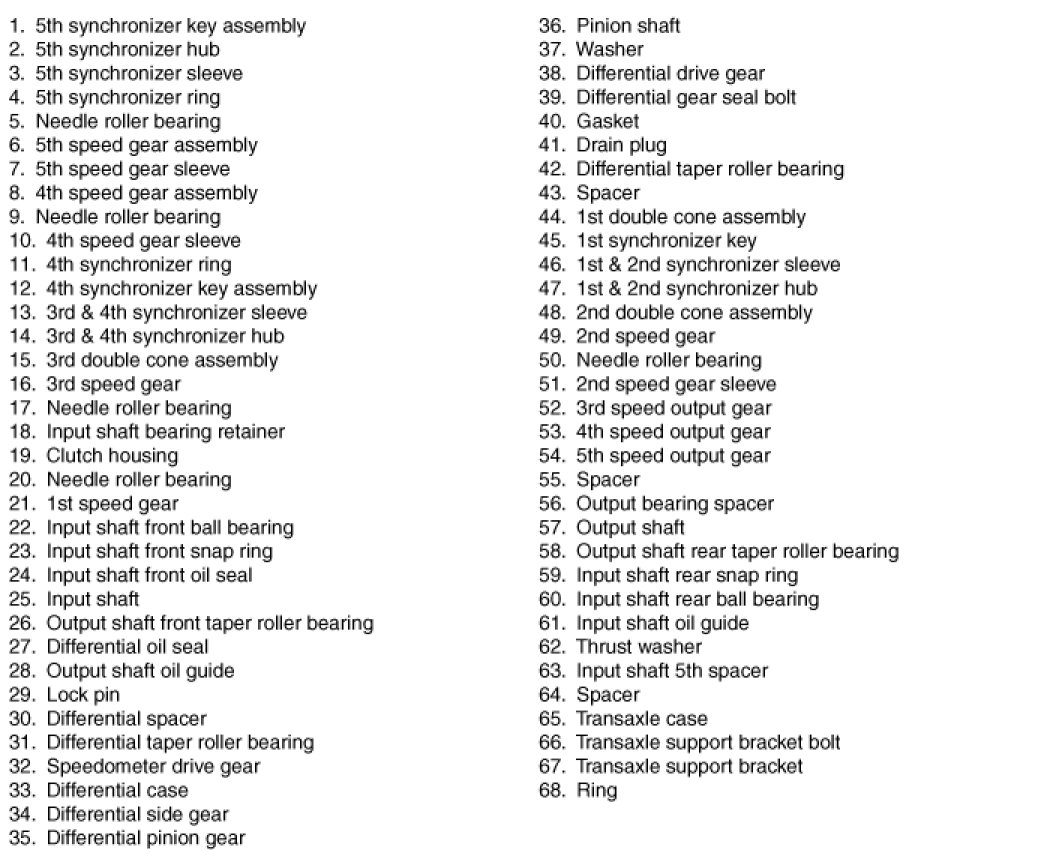 1. 5th synchronizer key assembly
2. 5th synchronizer hub
3. 5th synchronizer sleeve
4. 5th synchronizer ring
5. Needle roller bearing
6. 5th speed gear assembly
7. 5th speed gear sleeve
8. 4th speed gear assembly
9. Needle roller bearing
10. 4th speed gear sleeve
11. 4th synchronizer ring
12. 4th synchronizer key assembly
13. 3rd & 4th synchronizer sleeve
14. 3rd & 4th synchronizer hub
15. 3rd double cone assembly
16. 3rd speed gear
17. Needle roller bearing
18. Input shaft bearing retainer
19. Clutch housing
20. Needle roller bearing
21. 1st speed gear
22. Input shaft front ball bearing
23. Input shaft front snap ring
24. Input shaft front oil seal
25. Input shaft
26. Output shaft front taper roller bearing
27. Differential oil seal
28. Output shaft oil guide
29. Lock pin
30. Differential spacer
31. Differential taper roller bearing
32. Speedometer drive gear
33. Differential case
34. Differential side gear
35. Differential pinion gear
36. Pinion shaft
37. Washer
38. Differential drive gear
39. Differential gear seal bolt
40. Gasket
41. Drain plug
42. Differential taper roller bearing
43. Spacer
44. 1st double cone assembly
45. 1st synchronizer key
46. 1st & 2nd synchronizer sleeve
47. 1st & 2nd synchronizer hub
48. 2nd double cone assembly
49. 2nd speed gear
50. Needle roller bearing
51. 2nd speed gear sleeve
52. 3rd speed output gear
53. 4th speed output gear
54. 5th speed output gear
55. Spacer
56. Output bearing spacer
57. Output shaft
58. Output shaft rear taper roller bearing
59. Input shaft rear snap ring
60. Input shaft rear ball bearing
61. Input shaft oil guide
62. Thrust washer
63. Input shaft 5th spacer
64. Spacer
65. Transaxle case
66. Transaxle support bracket bolt
67. Transaxle support bracket
68. Ring